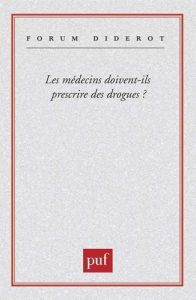 FORUM DIDEROT

Les médecins doivent-ils prescrire des drogues ?

puf